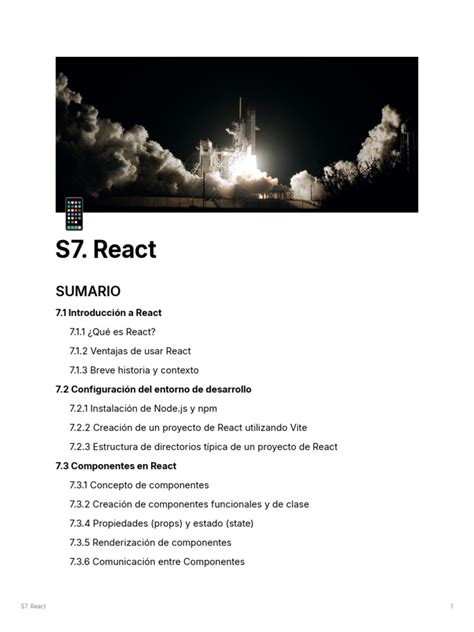 S7. React

SUMARIO

7.1 Introducción a React

7.1.1 ¿Qué es React?

7.1.2 Ventajas de usar React

7.1.3 Breve historia y contexto

7.2 Configuración del entorno de desarrollo

7.2.1 Instalación de Node.js y npm

7.2.2 Creación de un proyecto de React utilizando Vite

7.2.3 Estructura de directorios típica de un proyecto de React

7.3 Componentes en React

7.3.1 Concepto de componentes

7.3.2 Creación de componentes funcionales y de clase

7.3.4 Propiedades (props) y estado (state)

7.3.5 Renderización de componentes

7.3.6 Comunicación entre Componentes

S7. React

1